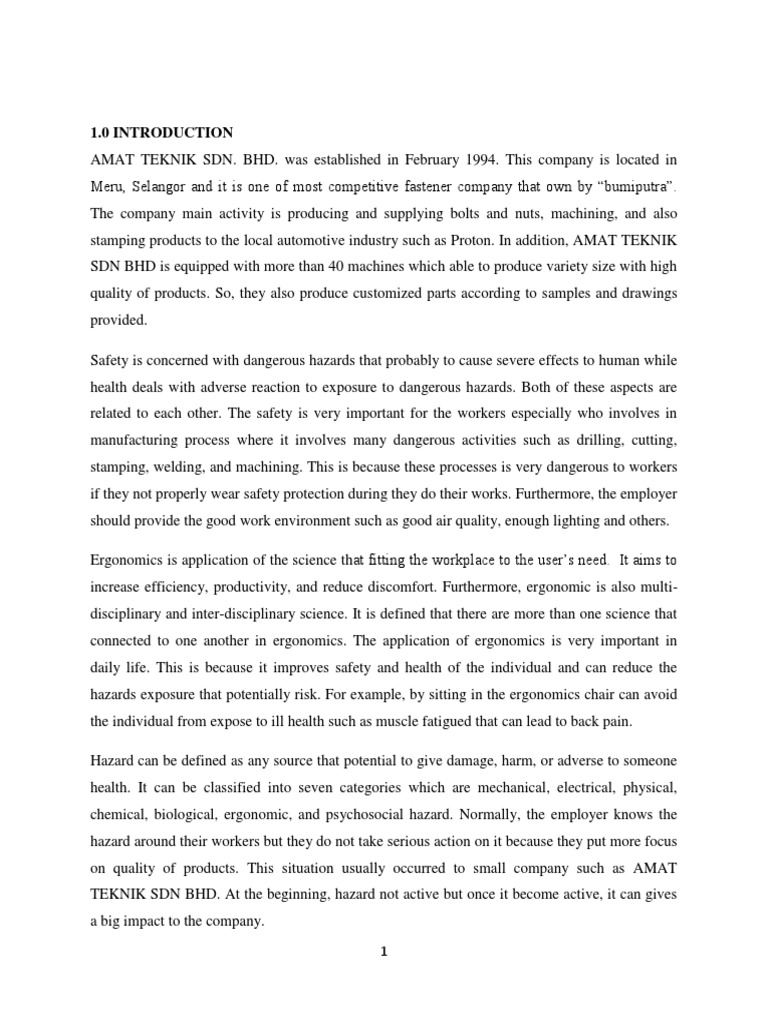 1.0 INTRODUCTION

AMAT TEKNIK SDN. BHD. was established in February 1994. This company is located in Meru, Selangor and it is one of most competitive fastener company that own by "bumiputra". The company main activity is producing and supplying bolts and nuts, machining, and also stamping products to the local automotive industry such as Proton. In addition, AMAT TEKNIK SDN BHD is equipped with more than 40 machines which able to produce variety size with high quality of products. So, they also produce customized parts according to samples and drawings provided.

Safety is concerned with dangerous hazards that probably to cause severe effects to human while health deals with adverse reaction to exposure to dangerous hazards. Both of these aspects are related to each other. The safety is very important for the workers especially who involves in manufacturing process where it involves many dangerous activities such as drilling, cutting, stamping, welding, and machining. This is because these processes is very dangerous to workers if they not properly wear safety protection during they do their works. Furthermore, the employer should provide the good work environment such as good air quality, enough lighting and others.

Ergonomics is application of the science that fitting the workplace to the user's need. It aims to increase efficiency, productivity, and reduce discomfort. Furthermore, ergonomic is also multi-disciplinary and inter-disciplinary science. It is defined that there are more than one science that connected to one another in ergonomics. The application of ergonomics is very important in daily life. This is because it improves safety and health of the individual and can reduce the hazards exposure that potentially risk. For example, by sitting in the ergonomics chair can avoid the individual from expose to ill health such as muscle fatigued that can lead to back pain.

Hazard can be defined as any source that potential to give damage, harm, or adverse to someone health. It can be classified into seven categories which are mechanical, electrical, physical, chemical, biological, ergonomic, and psychosocial hazard. Normally, the employer knows the hazard around their workers but they do not take serious action on it because they put more focus on quality of products. This situation usually occurred to small company such as AMAT TEKNIK SDN BHD. At the beginning, hazard not active but once it become active, it can gives a big impact to the company.

1